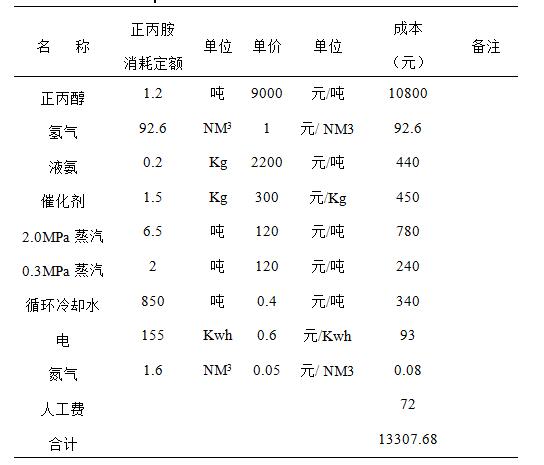 | 名 称 | 正丙胺消耗定额 | 单位 | 单价 | 单位 | 成本（元） | 备注 |
|---|---|---|---|---|---|---|
| 正丙醇 | 1.2 | 吨 | 9000 | 元/吨 | 10800 | |
| 氢气 | 92.6 | $NM^3$ | 1 | 元/ NM3 | 92.6 | |
| 液氨 | 0.2 | Kg | 2200 | 元/吨 | 440 | |
| 催化剂 | 1.5 | Kg | 300 | 元/Kg | 450 | |
| 2.0MPa 蒸汽 | 6.5 | 吨 | 120 | 元/吨 | 780 | |
| 0.3MPa 蒸汽 | 2 | 吨 | 120 | 元/吨 | 240 | |
| 循环冷却水 | 850 | 吨 | 0.4 | 元/吨 | 340 | |
| 电 | 155 | Kwh | 0.6 | 元/Kwh | 93 | |
| 氮气 | 1.6 | $NM^3$ | 0.05 | 元/ NM3 | 0.08 | |
| 人工费 | | | | | 72 | |
| 合计 | | | | | 13307.68 | |